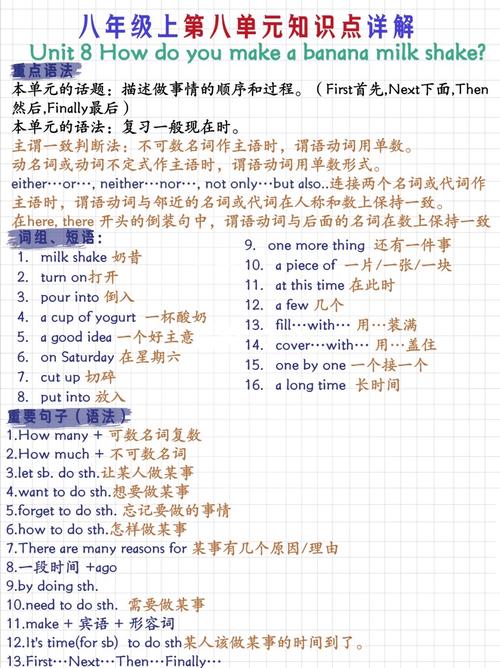 八年级上第八单元知识点详解
Unit 8 How do you make a banana milk shake?

重点语法
本单元的话题：描述做事情的顺序和过程。（First首先,Next下面,Then然后,Finally最后）
本单元的语法：复习一般现在时。
主谓一致判断法：不可数名词作主语时，谓语动词用单数。
动名词或动词不定式作主语时，谓语动词用单数形式。
either…or…, neither…nor…, not only…but also..连接两个名词或代词作主语时，谓语动词与邻近的名词或代词在人称和数上保持一致。
在here, there 开头的倒装句中，谓语动词与后面的名词在数上保持一致

词组、短语：
1. milk shake 奶昔
2. turn on打开
3. pour into 倒入
4. a cup of yogurt 一杯酸奶
5. a good idea 一个好主意
6. on Saturday 在星期六
7. cut up 切碎
8. put into 放入
9. one more thing 还有一件事
10. a piece of 一片/一张/一块
11. at this time 在此时
12. a few 几个
13. fill…with… 用…装满
14. cover…with… 用…盖住
15. one by one 一个接一个
16. a long time 长时间

重要句子（语法）
1.How many + 可数名词复数
2.How much + 不可数名词
3.let sb. do sth.让某人做某事
4.want to do sth.想要做某事
5.forget to do sth. 忘记要做的事情
6.how to do sth.怎样做某事
7.There are many reasons for 某事有几个原因/理由
8.一段时间 +ago
9.by doing sth.
10.need to do sth. 需要做某事
11.make + 宾语 + 形容词
12.It's time(for sb) to do sth某人该做某事的时间到了。
13.First…Next…Then…Finally…